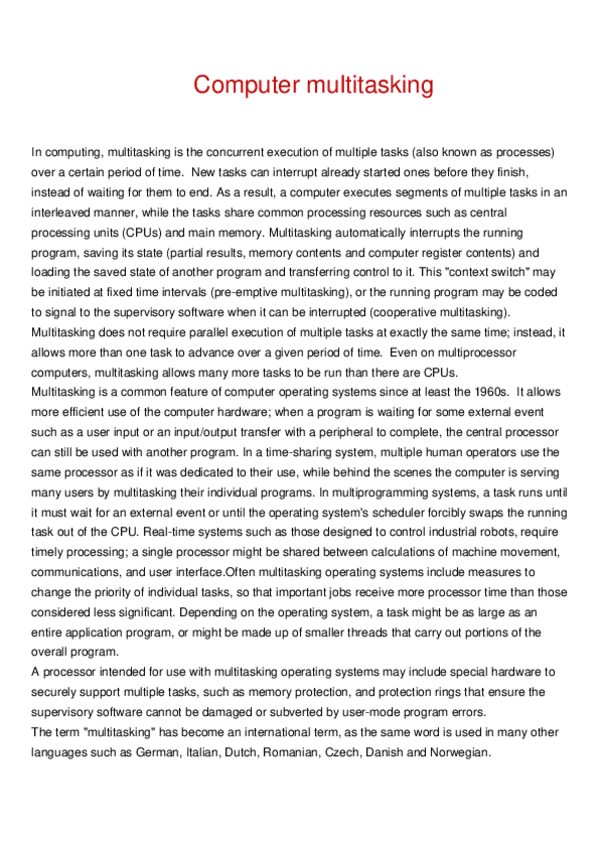 Computer multitasking

In computing, multitasking is the concurrent execution of multiple tasks (also known as processes) over a certain period of time.  New tasks can interrupt already started ones before they finish, instead of waiting for them to end. As a result, a computer executes segments of multiple tasks in an interleaved manner, while the tasks share common processing resources such as central processing units (CPUs) and main memory. Multitasking automatically interrupts the running program, saving its state (partial results, memory contents and computer register contents) and loading the saved state of another program and transferring control to it. This "context switch" may be initiated at fixed time intervals (pre-emptive multitasking), or the running program may be coded to signal to the supervisory software when it can be interrupted (cooperative multitasking).
Multitasking does not require parallel execution of multiple tasks at exactly the same time; instead, it allows more than one task to advance over a given period of time.  Even on multiprocessor computers, multitasking allows many more tasks to be run than there are CPUs.
Multitasking is a common feature of computer operating systems since at least the 1960s.  It allows more efficient use of the computer hardware; when a program is waiting for some external event such as a user input or an input/output transfer with a peripheral to complete, the central processor can still be used with another program. In a time-sharing system, multiple human operators use the same processor as if it was dedicated to their use, while behind the scenes the computer is serving many users by multitasking their individual programs. In multiprogramming systems, a task runs until it must wait for an external event or until the operating system's scheduler forcibly swaps the running task out of the CPU. Real-time systems such as those designed to control industrial robots, require timely processing; a single processor might be shared between calculations of machine movement, communications, and user interface.Often multitasking operating systems include measures to change the priority of individual tasks, so that important jobs receive more processor time than those considered less significant. Depending on the operating system, a task might be as large as an entire application program, or might be made up of smaller threads that carry out portions of the overall program.
A processor intended for use with multitasking operating systems may include special hardware to securely support multiple tasks, such as memory protection, and protection rings that ensure the supervisory software cannot be damaged or subverted by user-mode program errors.
The term "multitasking" has become an international term, as the same word is used in many other languages such as German, Italian, Dutch, Romanian, Czech, Danish and Norwegian.